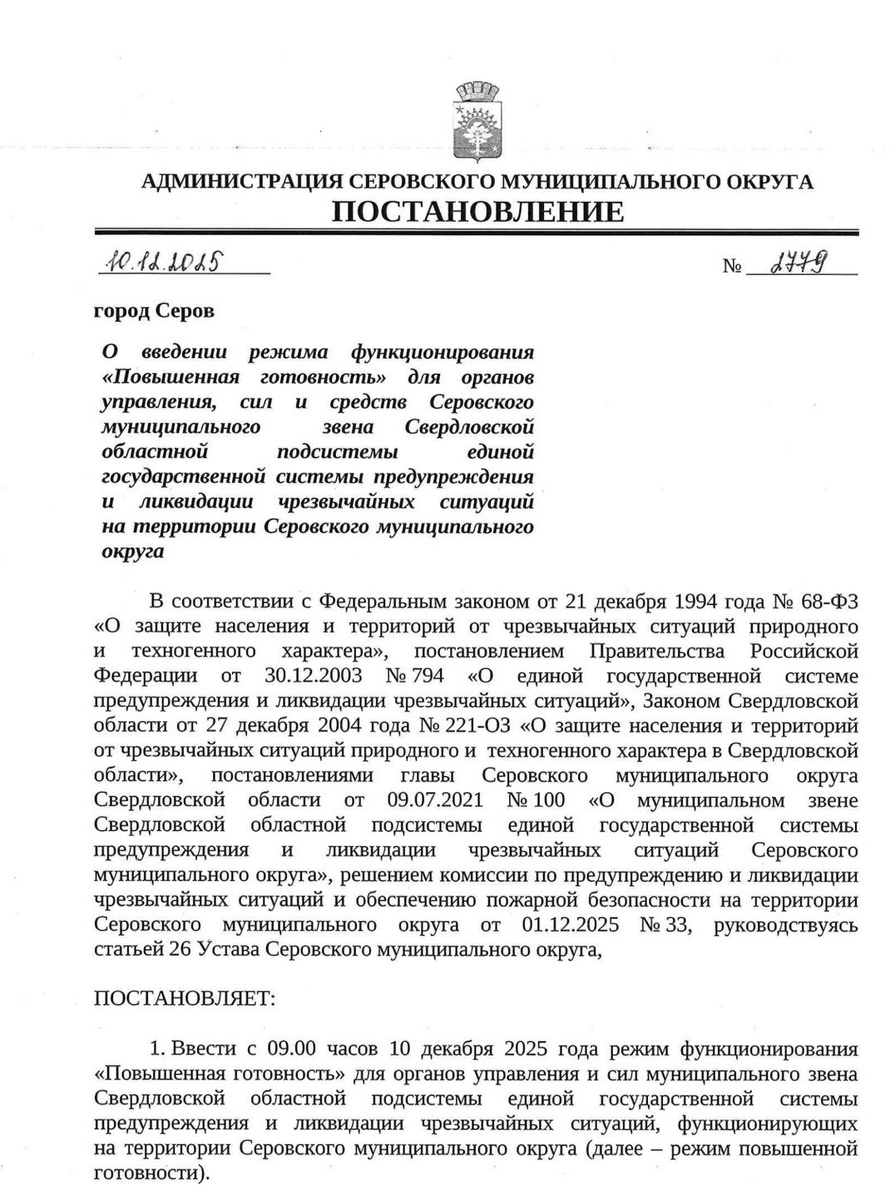 АДМИНИСТРАЦИЯ СЕРОВСКОГО МУНИЦИПАЛЬНОГО ОКРУГА
ПОСТАНОВЛЕНИЕ

10.12.2025 № 2779

город Серов

О введении режима функционирования «Повышенная готовность» для органов управления, сил и средств Серовского муниципального звена Свердловской областной подсистемы единой государственной системы предупреждения и ликвидации чрезвычайных ситуаций на территории Серовского муниципального округа

В соответствии с Федеральным законом от 21 декабря 1994 года № 68-ФЗ «О защите населения и территорий от чрезвычайных ситуаций природного и техногенного характера», постановлением Правительства Российской Федерации от 30.12.2003 № 794 «О единой государственной системе предупреждения и ликвидации чрезвычайных ситуаций», Законом Свердловской области от 27 декабря 2004 года № 221-ОЗ «О защите населения и территорий от чрезвычайных ситуаций природного и техногенного характера в Свердловской области», постановлениями главы Серовского муниципального округа Свердловской области от 09.07.2021 № 100 «О муниципальном звене Свердловской областной подсистемы единой государственной системы предупреждения и ликвидации чрезвычайных ситуаций Серовского муниципального округа», решением комиссии по предупреждению и ликвидации чрезвычайных ситуаций и обеспечению пожарной безопасности на территории Серовского муниципального округа от 01.12.2025 № 33, руководствуясь статьей 26 Устава Серовского муниципального округа,

ПОСТАНОВЛЯЕТ:

1. Ввести с 09.00 часов 10 декабря 2025 года режим функционирования «Повышенная готовность» для органов управления и сил муниципального звена Свердловской областной подсистемы единой государственной системы предупреждения и ликвидации чрезвычайных ситуаций, функционирующих на территории Серовского муниципального округа (далее – режим повышенной готовности).